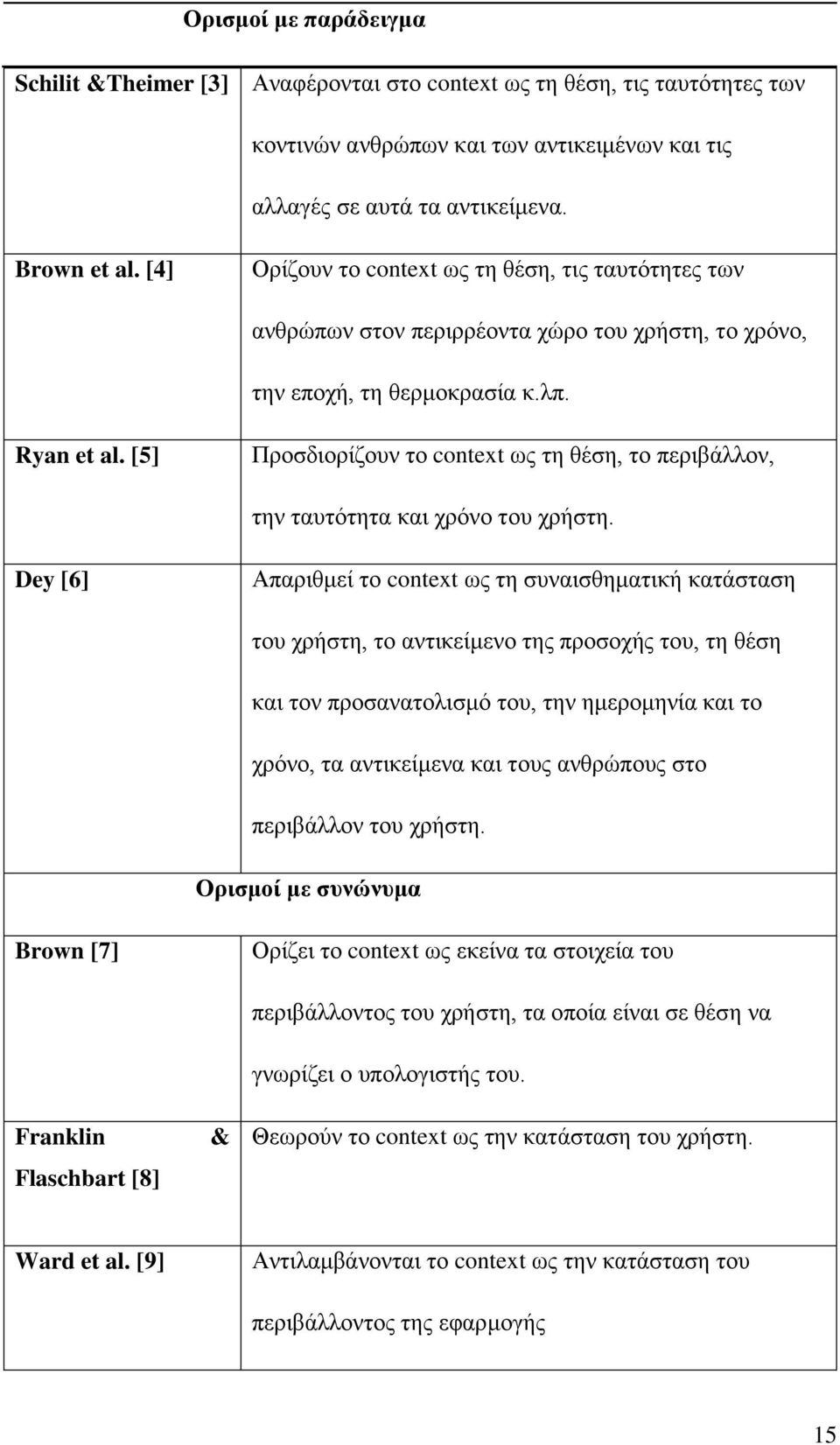 | Ορισμοί με παράδειγμα | |
|---|---|
| Schilit &Theimer [3] | Αναφέρονται στο context ως τη θέση, τις ταυτότητες των κοντινών ανθρώπων και των αντικειμένων και τις αλλαγές σε αυτά τα αντικείμενα. |
| Brown et al. [4] | Ορίζουν το context ως τη θέση, τις ταυτότητες των ανθρώπων στον περιρρέοντα χώρο του χρήστη, το χρόνο, την εποχή, τη θερμοκρασία κ.λπ. |
| Ryan et al. [5] | Προσδιορίζουν το context ως τη θέση, το περιβάλλον, την ταυτότητα και χρόνο του χρήστη. |
| Dey [6] | Απαριθμεί το context ως τη συναισθηματική κατάσταση του χρήστη, το αντικείμενο της προσοχής του, τη θέση και τον προσανατολισμό του, την ημερομηνία και το χρόνο, τα αντικείμενα και τους ανθρώπους στο περιβάλλον του χρήστη. |
| Ορισμοί με συνώνυμα | |
| Brown [7] | Ορίζει το context ως εκείνα τα στοιχεία του περιβάλλοντος του χρήστη, τα οποία είναι σε θέση να γνωρίζει ο υπολογιστής του. |
| Franklin & Flaschbart [8] | Θεωρούν το context ως την κατάσταση του χρήστη. |
| Ward et al. [9] | Αντιλαμβάνονται το context ως την κατάσταση του περιβάλλοντος της εφαρμογής |

15